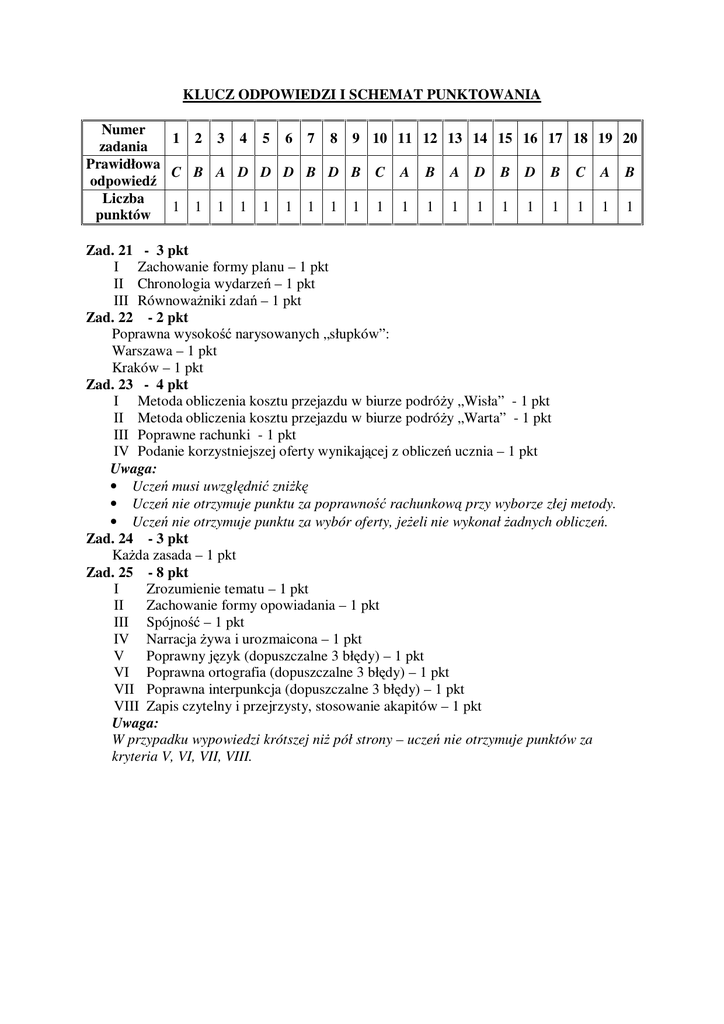 KLUCZ ODPOWIEDZI I SCHEMAT PUNKTOWANIA

| Numer zadania | 1 | 2 | 3 | 4 | 5 | 6 | 7 | 8 | 9 | 10 | 11 | 12 | 13 | 14 | 15 | 16 | 17 | 18 | 19 | 20 |
|---|---|---|---|---|---|---|---|---|---|---|---|---|---|---|---|---|---|---|---|---|
| Prawidłowa odpowiedź | C | B | A | D | D | D | B | D | B | C | A | B | A | D | B | D | B | C | A | B |
| Liczba punktów | 1 | 1 | 1 | 1 | 1 | 1 | 1 | 1 | 1 | 1 | 1 | 1 | 1 | 1 | 1 | 1 | 1 | 1 | 1 | 1 |

Zad. 21 - 3 pkt
I Zachowanie formy planu – 1 pkt
II Chronologia wydarzeń – 1 pkt
III Równoważniki zdań – 1 pkt
Zad. 22 - 2 pkt
Poprawna wysokość narysowanych „słupków":
Warszawa – 1 pkt
Kraków – 1 pkt
Zad. 23 - 4 pkt
I Metoda obliczenia kosztu przejazdu w biurze podróży „Wisła" - 1 pkt
II Metoda obliczenia kosztu przejazdu w biurze podróży „Warta" - 1 pkt
III Poprawne rachunki - 1 pkt
IV Podanie korzystniejszej oferty wynikającej z obliczeń ucznia – 1 pkt
Uwaga:
• Uczeń musi uwzględnić zniżkę
• Uczeń nie otrzymuje punktu za poprawność rachunkową przy wyborze złej metody.
• Uczeń nie otrzymuje punktu za wybór oferty, jeżeli nie wykonał żadnych obliczeń.
Zad. 24 - 3 pkt
Każda zasada – 1 pkt
Zad. 25 - 8 pkt
I Zrozumienie tematu – 1 pkt
II Zachowanie formy opowiadania – 1 pkt
III Spójność – 1 pkt
IV Narracja żywa i urozmaicona – 1 pkt
V Poprawny język (dopuszczalne 3 błędy) – 1 pkt
VI Poprawna ortografia (dopuszczalne 3 błędy) – 1 pkt
VII Poprawna interpunkcja (dopuszczalne 3 błędy) – 1 pkt
VIII Zapis czytelny i przejrzysty, stosowanie akapitów – 1 pkt
Uwaga:
W przypadku wypowiedzi krótszej niż pół strony – uczeń nie otrzymuje punktów za kryteria V, VI, VII, VIII.